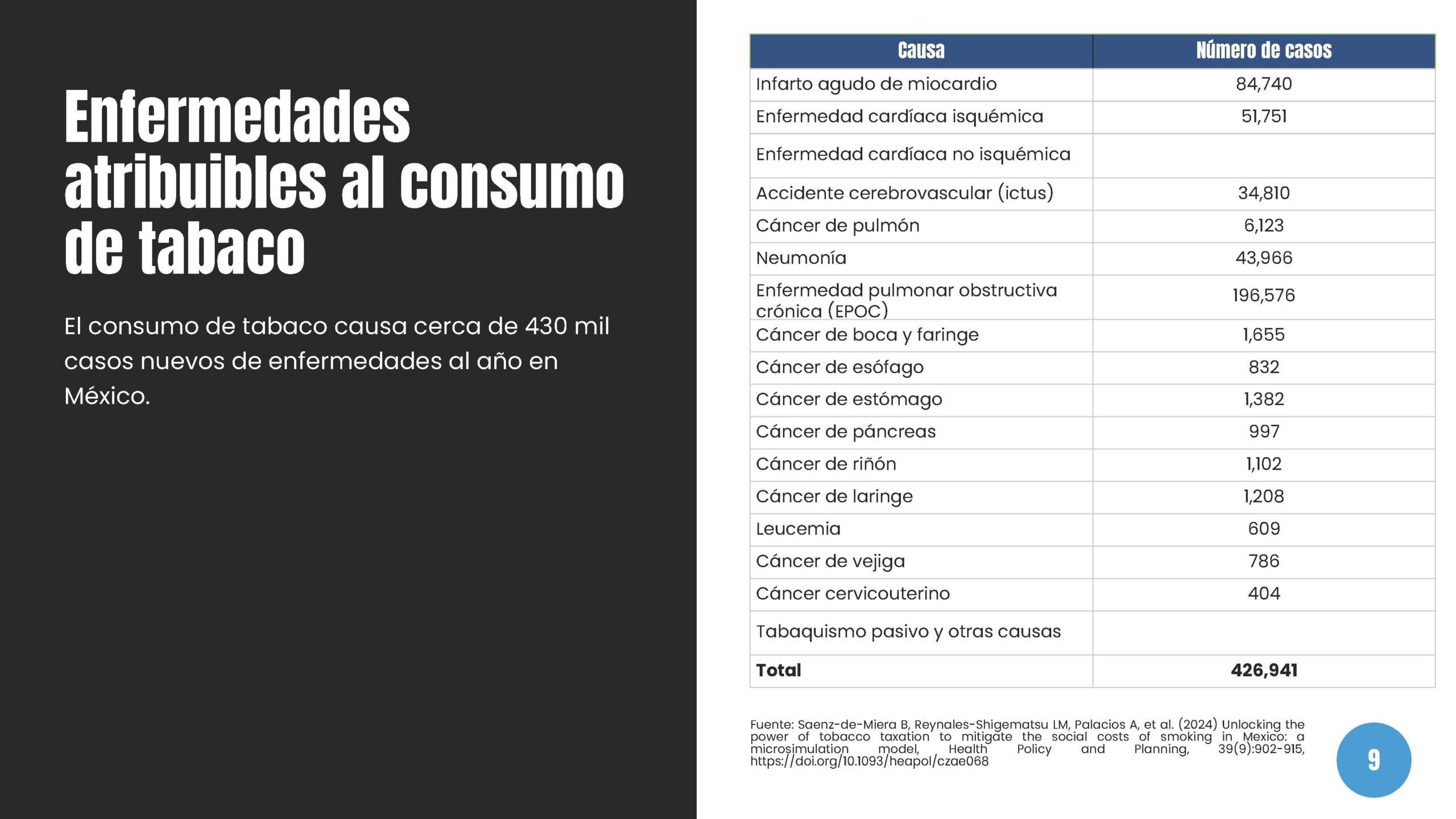 Enfermedades atribuibles al consumo de tabaco

El consumo de tabaco causa cerca de 430 mil casos nuevos de enfermedades al año en México.

| Causa | Número de casos |
|---|---|
| Infarto agudo de miocardio | 84,740 |
| Enfermedad cardíaca isquémica | 51,751 |
| Enfermedad cardíaca no isquémica | |
| Accidente cerebrovascular (ictus) | 34,810 |
| Cáncer de pulmón | 6,123 |
| Neumonía | 43,966 |
| Enfermedad pulmonar obstructiva crónica (EPOC) | 196,576 |
| Cáncer de boca y faringe | 1,655 |
| Cáncer de esófago | 832 |
| Cáncer de estómago | 1,382 |
| Cáncer de páncreas | 997 |
| Cáncer de riñón | 1,102 |
| Cáncer de laringe | 1,208 |
| Leucemia | 609 |
| Cáncer de vejiga | 786 |
| Cáncer cervicouterino | 404 |
| Tabaquismo pasivo y otras causas | |
| **Total** | **426,941** |

Fuente: Saenz-de-Miera B, Reynales-Shigematsu LM, Palacios A, et al. (2024) Unlocking the power of tobacco taxation to mitigate the social costs of smoking in Mexico: a microsimulation model, Health Policy and Planning, 39(9):902-915, https://doi.org/10.1093/heapol/czae068

9